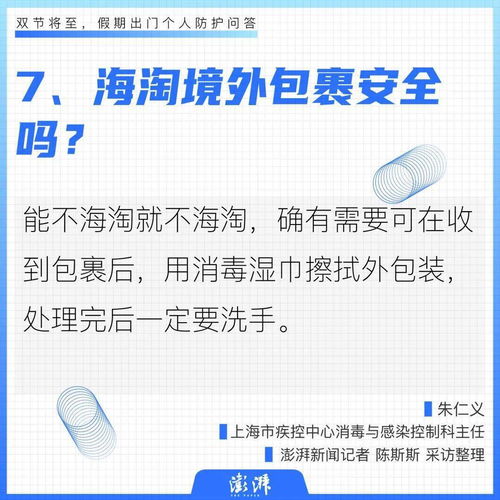 双节将至，假期出门个人防护问答

7、海淘境外包裹安全吗？

能不海淘就不海淘，确有需要可在收到包裹后，用消毒湿巾擦拭外包装，处理完后一定要洗手。

朱仁义
上海市疾控中心消毒与感染控制科主任
澎湃新闻记者 陈斯斯 采访整理

澎湃
THE PAPER